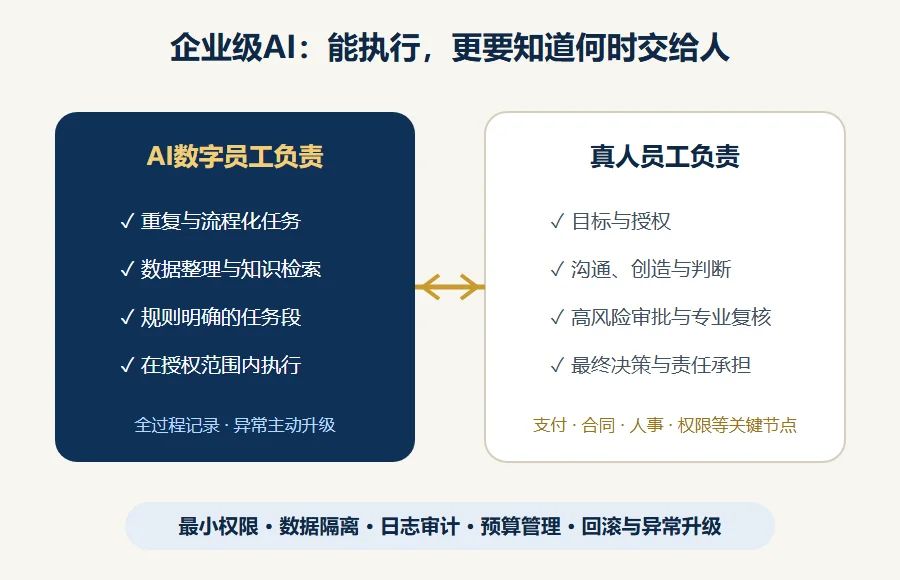 企业级AI：能执行，更要知道何时交给人

AI数字员工负责

✓ 重复与流程化任务
✓ 数据整理与知识检索
✓ 规则明确的任务段
✓ 在授权范围内执行

全过程记录 · 异常主动升级

真人员工负责

✓ 目标与授权
✓ 沟通、创造与判断
✓ 高风险审批与专业复核
✓ 最终决策与责任承担

支付 · 合同 · 人事 · 权限等关键节点

最小权限 • 数据隔离 • 日志审计 • 预算管理 • 回滚与异常升级